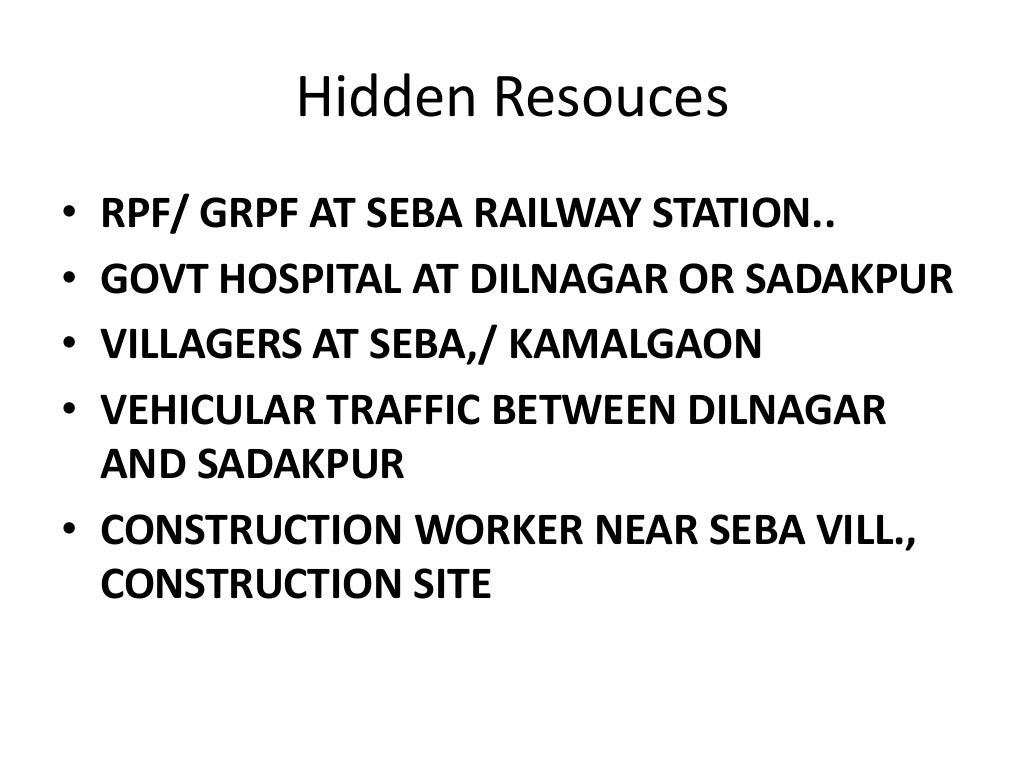 Hidden Resouces

• RPF/ GRPF AT SEBA RAILWAY STATION..
• GOVT HOSPITAL AT DILNAGAR OR SADAKPUR
• VILLAGERS AT SEBA,/ KAMALGAON
• VEHICULAR TRAFFIC BETWEEN DILNAGAR AND SADAKPUR
• CONSTRUCTION WORKER NEAR SEBA VILL., CONSTRUCTION SITE